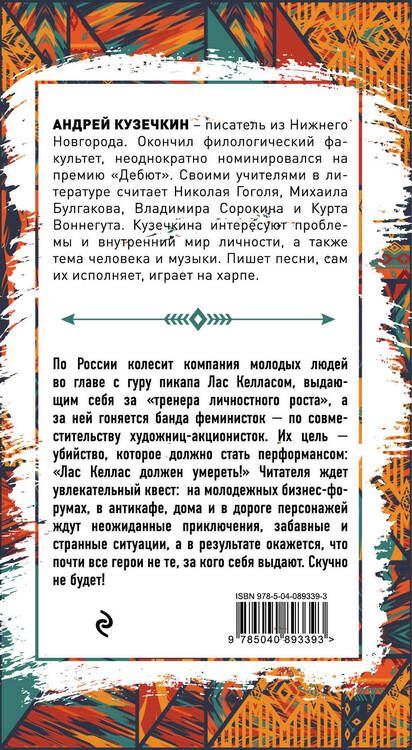 АНДРЕЙ КУЗЕЧКИН – писатель из Нижнего Новгорода. Окончил филологический факультет, неоднократно номинировался на премию «Дебют». Своими учителями в литературе считает Николая Гоголя, Михаила Булгакова, Владимира Сорокина и Курта Воннегута. Кузечкина интересуют проблемы и внутренний мир личности, а также тема человека и музыки. Пишет песни, сам их исполняет, играет на харпе.

По России колесит компания молодых людей во главе с гуру пикапа Лас Келласом, выдающим себя за «тренера личностного роста», а за ней гоняется банда феминисток — по совместительству художниц-акционисток. Их цель — убийство, которое должно стать перформансом: «Лас Келлас должен умереть!» Читателя ждет увлекательный квест: на молодежных бизнес-форумах, в антикафе, дома и в дороге персонажей ждут неожиданные приключения, забавные и странные ситуации, а в результате окажется, что почти все герои не те, за кого себя выдают. Скучно не будет!

ISBN 978-5-04-089339-3

9 785040 893393 >